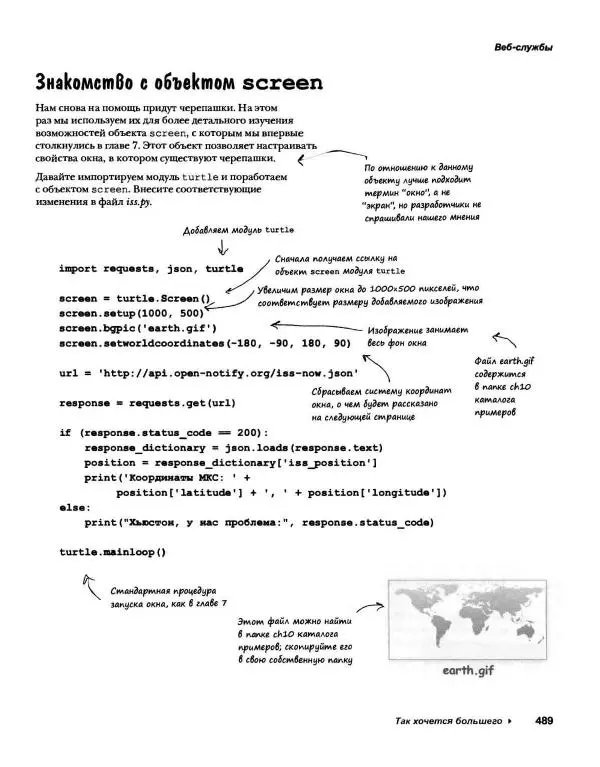 Веб-службы

Знакомство с объектом screen

Нам снова на помощь придут черепашки. На этом раз мы используем их для более детального изучения возможностей объекта screen, с которым мы впервые столкнулись в главе 7. Этот объект позволяет настраивать свойства окна, в котором существуют черепашки.

Давайте импортируем модуль turtle и поработаем с объектом screen. Внесите соответствующие изменения в файл iss.py.

По отношению к данному объекту лучше подходит термин "окно", а не "экран", но разработчики не спрашивали нашего мнения

Добавляем модуль turtle

Сначала получаем ссылку на объект screen модуля turtle

Увеличим размер окна до 1000×500 пикселей, что соответствует размеру добавляемого изображения

Изображение занимает весь фон окна

Файл earth.gif содержится в папке ch10 каталога примеров

Сбрасываем систему координат окна, о чем будет рассказано на следующей странице

import requests, json, turtle

screen = turtle.Screen()
screen.setup(1000, 500)
screen.bgpic('earth.gif')
screen.setworldcoordinates(-180, -90, 180, 90)

url = 'http://api.open-notify.org/iss-now.json'

response = requests.get(url)

if (response.status_code == 200):
    response_dictionary = json.loads(response.text)
    position = response_dictionary['iss_position']
    print('Координаты МКС: ' +
          position['latitude'] + ', ' + position['longitude'])
else:
    print("Хьюстон, у нас проблема:", response.status_code)

turtle.mainloop()

Стандартная процедура запуска окна, как в главе 7

Этот файл можно найти в папке ch10 каталога примеров; скопируйте его в свою собственную папку

earth.gif

Так хочется большего ▸ 489